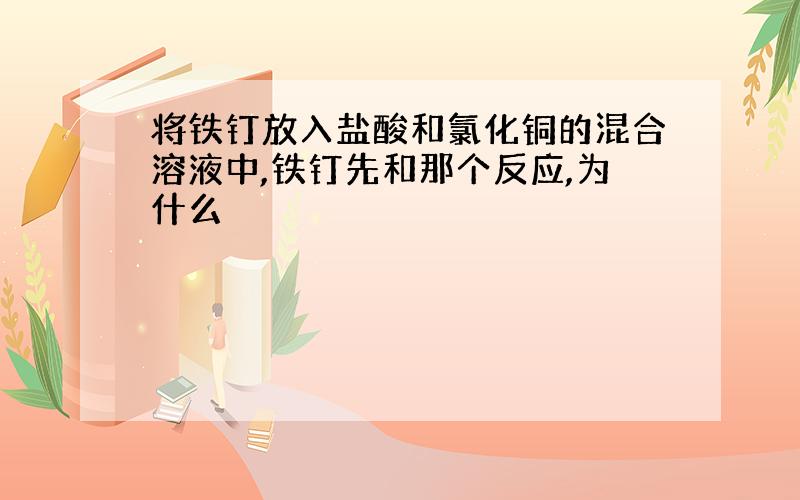 将铁钉放入盐酸和氯化铜的混合溶液中,铁钉先和那个反应,为什么